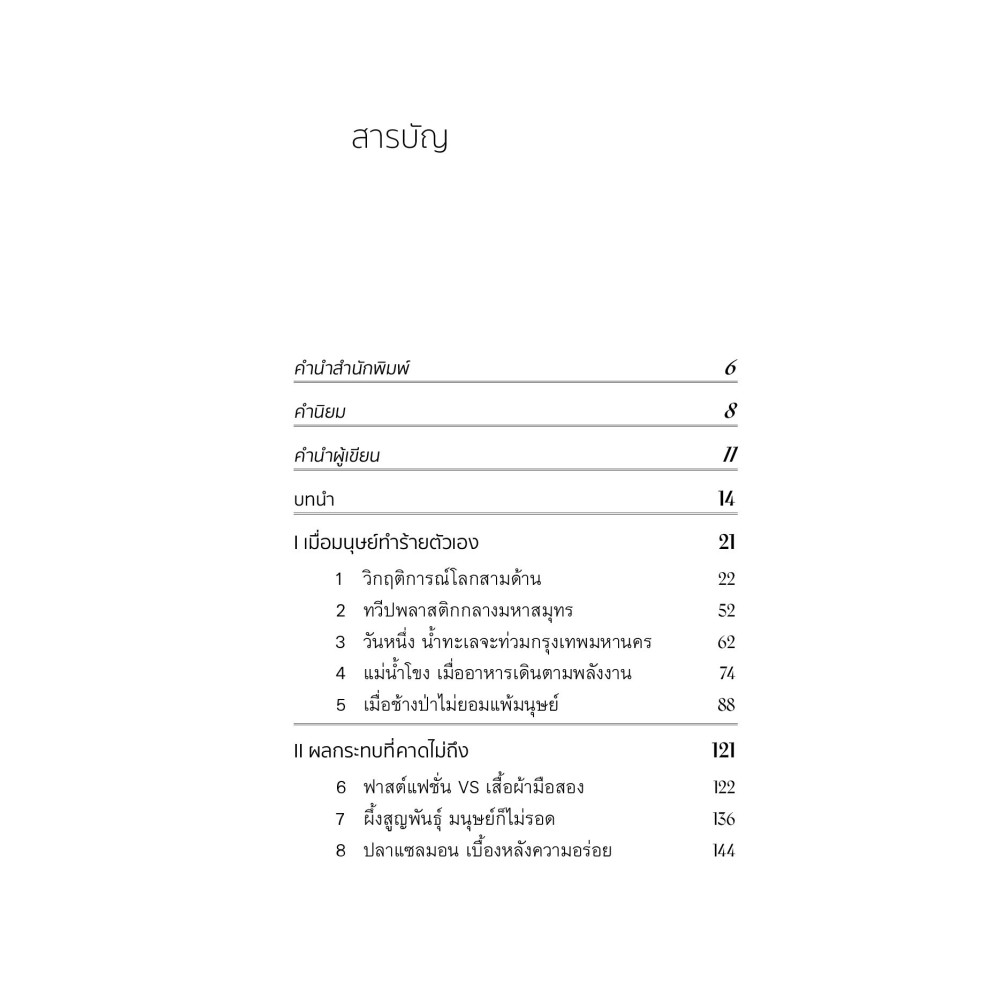 สารบัญ

คำนำสำนักพิมพ์ 6

คำนิยม 8

คำนำผู้เขียน 11

บทนำ 14

I เมื่อมนุษย์ทำร้ายตัวเอง 21

1 วิกฤติการณ์โลกสามด้าน 22
2 ทวีปพลาสติกกลางมหาสมุทร 52
3 วันหนึ่ง น้ำทะเลจะท่วมกรุงเทพมหานคร 62
4 แม่น้ำโขง เมื่ออาหารเดินตามพลังงาน 74
5 เมื่อช้างป่าไม่ยอมแพ้มนุษย์ 88

II ผลกระทบที่คาดไม่ถึง 121

6 ฟาสต์แฟชั่น VS เสื้อผ้ามือสอง 122
7 ผึ้งสูญพันธุ์ มนุษย์ก็ไม่รอด 136
8 ปลาแซลมอน เบื้องหลังความอร่อย 144